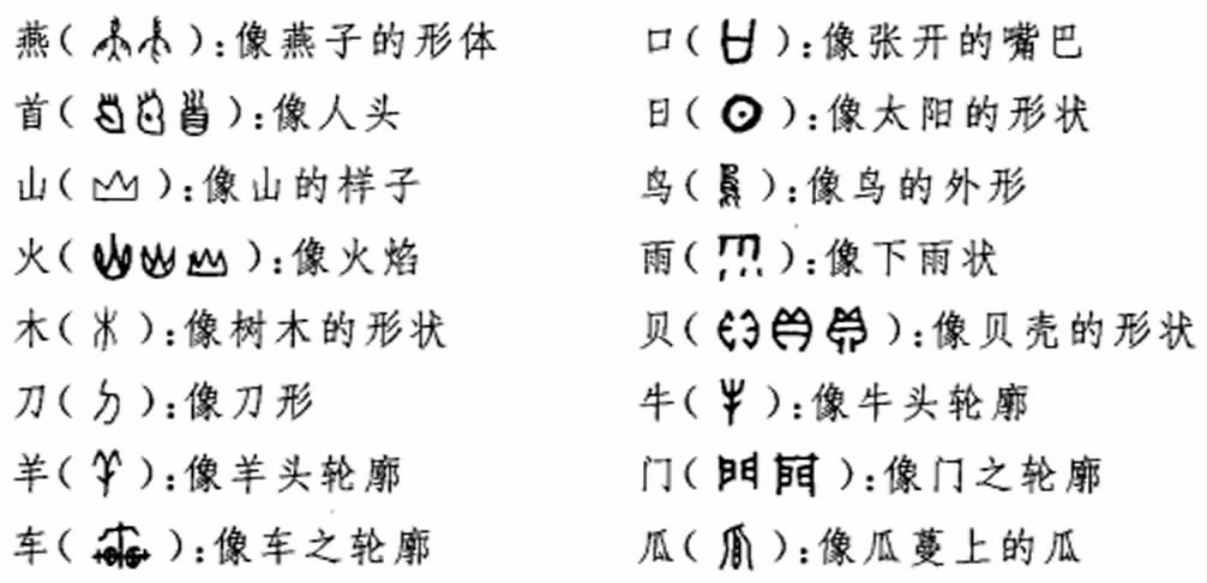 燕（ ）：像燕子的形体
首（ ）：像人头
山（ ）：像山的样子
火（ ）：像火焰
木（ ）：像树木的形状
刀（ ）：像刀形
羊（ ）：像羊头轮廓
车（ ）：像车之轮廓

口（ ）：像张开的嘴巴
日（ ）：像太阳的形状
鸟（ ）：像鸟的外形
雨（ ）：像下雨状
贝（ ）：像贝壳的形状
牛（ ）：像牛头轮廓
门（ ）：像门之轮廓
瓜（ ）：像瓜蔓上的瓜